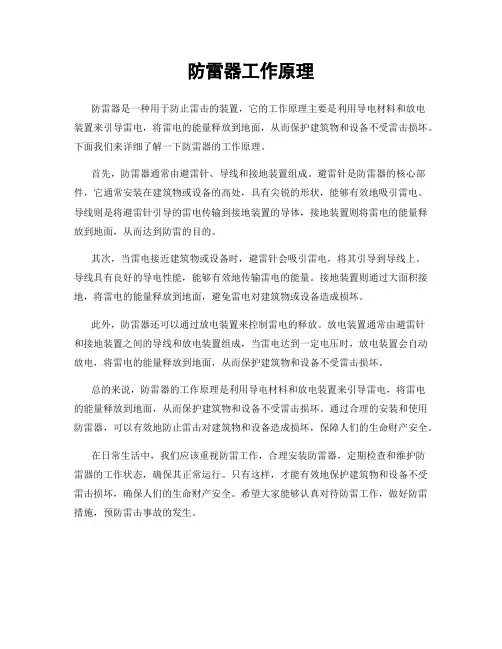 防雷器工作原理

防雷器是一种用于防止雷击的装置，它的工作原理主要是利用导电材料和放电装置来引导雷电，将雷电的能量释放到地面，从而保护建筑物和设备不受雷击损坏。下面我们来详细了解一下防雷器的工作原理。

首先，防雷器通常由避雷针、导线和接地装置组成。避雷针是防雷器的核心部件，它通常安装在建筑物或设备的高处，具有尖锐的形状，能够有效地吸引雷电。导线则是将避雷针引导的雷电传输到接地装置的导体，接地装置则将雷电的能量释放到地面，从而达到防雷的目的。

其次，当雷电接近建筑物或设备时，避雷针会吸引雷电，将其引导到导线上。导线具有良好的导电性能，能够有效地传输雷电的能量。接地装置则通过大面积接地，将雷电的能量释放到地面，避免雷电对建筑物或设备造成损坏。

此外，防雷器还可以通过放电装置来控制雷电的释放。放电装置通常由避雷针和接地装置之间的导线和放电装置组成，当雷电达到一定电压时，放电装置会自动放电，将雷电的能量释放到地面，从而保护建筑物和设备不受雷击损坏。

总的来说，防雷器的工作原理是利用导电材料和放电装置来引导雷电，将雷电的能量释放到地面，从而保护建筑物和设备不受雷击损坏。通过合理的安装和使用防雷器，可以有效地防止雷击对建筑物和设备造成损坏，保障人们的生命财产安全。

在日常生活中，我们应该重视防雷工作，合理安装防雷器，定期检查和维护防雷器的工作状态，确保其正常运行。只有这样，才能有效地保护建筑物和设备不受雷击损坏，确保人们的生命财产安全。希望大家能够认真对待防雷工作，做好防雷措施，预防雷击事故的发生。